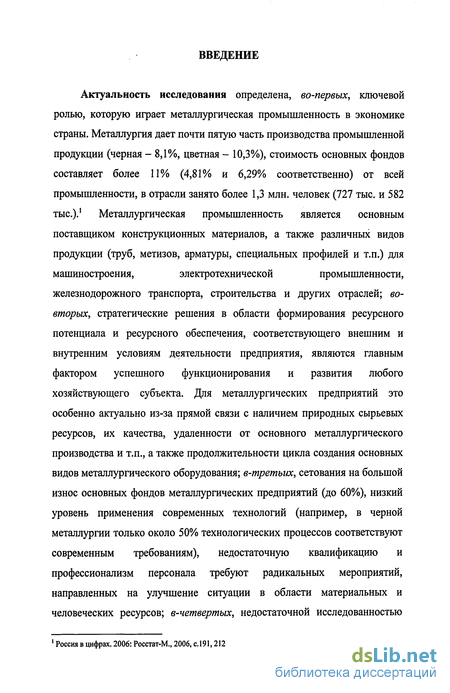 ВВЕДЕНИЕ

Актуальность исследования определена, во-первых, ключевой ролью, которую играет металлургическая промышленность в экономике страны. Металлургия дает почти пятую часть производства промышленной продукции (черная – 8,1%, цветная – 10,3%), стоимость основных фондов составляет более 11% (4,81% и 6,29% соответственно) от всей промышленности, в отрасли занято более 1,3 млн. человек (727 тыс. и 582 тыс.).$^1$ Металлургическая промышленность является основным поставщиком конструкционных материалов, а также различных видов продукции (труб, метизов, арматуры, специальных профилей и т.п.) для машиностроения, электротехнической промышленности, железнодорожного транспорта, строительства и других отраслей; во-вторых, стратегические решения в области формирования ресурсного потенциала и ресурсного обеспечения, соответствующего внешним и внутренним условиям деятельности предприятия, являются главным фактором успешного функционирования и развития любого хозяйствующего субъекта. Для металлургических предприятий это особенно актуально из-за прямой связи с наличием природных сырьевых ресурсов, их качества, удаленности от основного металлургического производства и т.п., а также продолжительности цикла создания основных видов металлургического оборудования; в-третьих, сетования на большой износ основных фондов металлургических предприятий (до 60%), низкий уровень применения современных технологий (например, в черной металлургии только около 50% технологических процессов соответствуют современным требованиям), недостаточную квалификацию и профессионализм персонала требуют радикальных мероприятий, направленных на улучшение ситуации в области материальных и человеческих ресурсов; в-четвертых, недостаточной исследованностью

$^1$ Россия в цифрах. 2006: Росстат-М., 2006, с.191, 212

dsLib.net
библиотека диссертаций